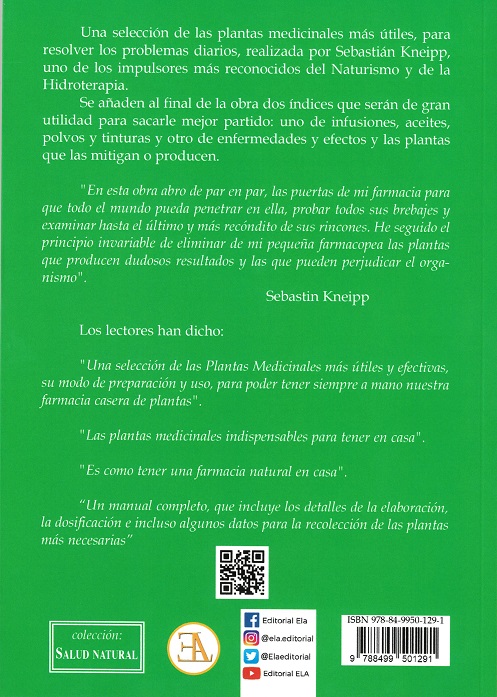 Una selección de las plantas medicinales más útiles, para resolver los problemas diarios, realizada por Sebastián Kneipp, uno de los impulsores más reconocidos del Naturismo y de la Hidroterapia.

Se añaden al final de la obra dos índices que serán de gran utilidad para sacarle mejor partido: uno de infusiones, aceites, polvos y tinturas y otro de enfermedades y efectos y las plantas que las mitigan o producen.

"En esta obra abro de par en par, las puertas de mi farmacia para que todo el mundo pueda penetrar en ella, probar todos sus brebajes y examinar hasta el último y más recóndito de sus rincones. He seguido el principio invariable de eliminar de mi pequeña farmacopea las plantas que producen dudosos resultados y las que pueden perjudicar el organismo".

Sebastin Kneipp

Los lectores han dicho:

"Una selección de las Plantas Medicinales más útiles y efectivas, su modo de preparación y uso, para poder tener siempre a mano nuestra farmacia casera de plantas".

"Las plantas medicinales indispensables para tener en casa".

"Es como tener una farmacia natural en casa".

"Un manual completo, que incluye los detalles de la elaboración, la dosificación e incluso algunos datos para la recolección de las plantas más necesarias"

colección:
SALUD NATURAL

EA

Editorial Ela
@ela.editorial
@Elaeditorial
Editorial ELA

ISBN 978-84-9950-129-1

9 788499 501291